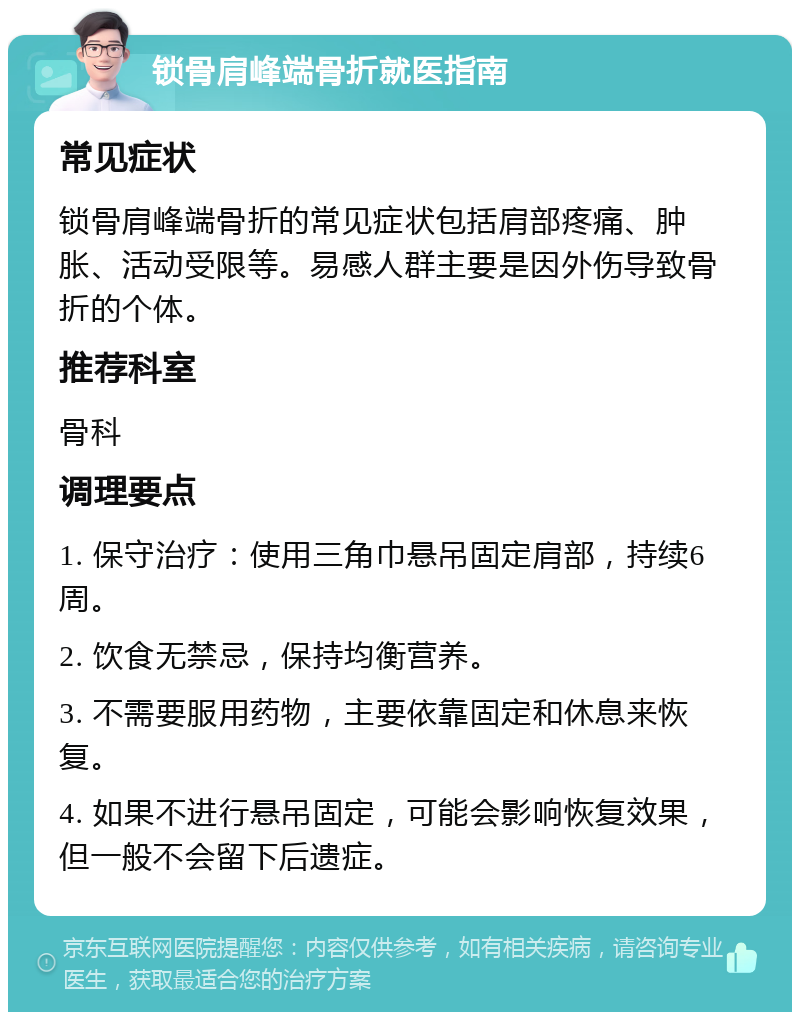 锁骨肩峰端骨折就医指南

常见症状

锁骨肩峰端骨折的常见症状包括肩部疼痛、肿胀、活动受限等。易感人群主要是因外伤导致骨折的个体。

推荐科室

骨科

调理要点

1. 保守治疗：使用三角巾悬吊固定肩部，持续6周。

2. 饮食无禁忌，保持均衡营养。

3. 不需要服用药物，主要依靠固定和休息来恢复。

4. 如果不进行悬吊固定，可能会影响恢复效果，但一般不会留下后遗症。

京东互联网医院提醒您：内容仅供参考，如有相关疾病，请咨询专业医生，获取最适合您的治疗方案